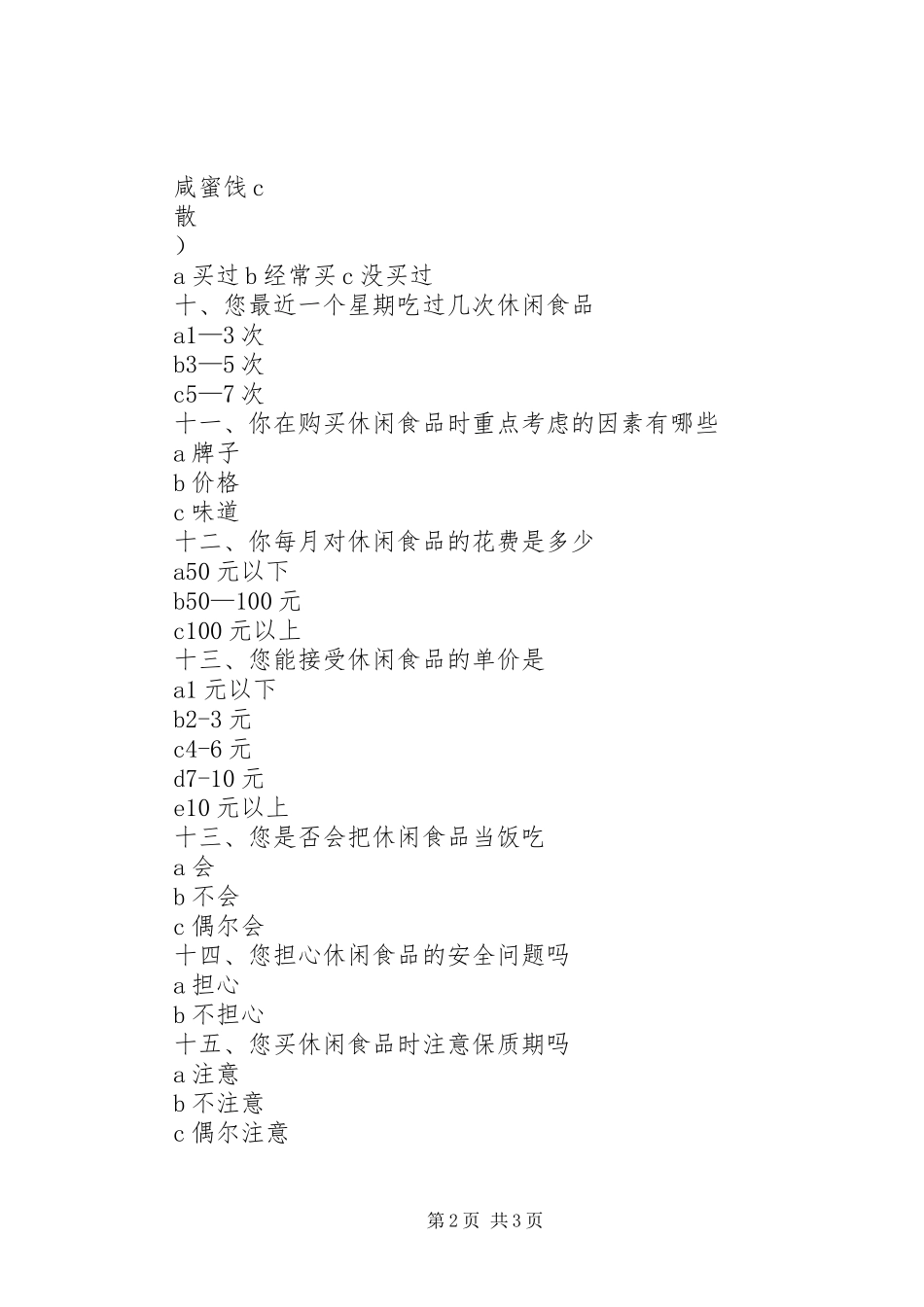 咸蜜饯 c
散
）
a 买过 b 经常买 c 没买过
十、您最近一个星期吃过几次休闲食品
a1—3 次
b3—5 次
c5—7 次
十一、你在购买休闲食品时重点考虑的因素有哪些
a 牌子
b 价格
c 味道
十二、你每月对休闲食品的花费是多少
a50 元以下
b50—100 元
c100 元以上
十三、您能接受休闲食品的单价是
a1 元以下
b2-3 元
c4-6 元
d7-10 元
e10 元以上
十三、您是否会把休闲食品当饭吃
a 会
b 不会
c 偶尔会
十四、您担心休闲食品的安全问题吗
a 担心
b 不担心
十五、您买休闲食品时注意保质期吗
a 注意
b 不注意
c 偶尔注意

第 2 页 共 3 页